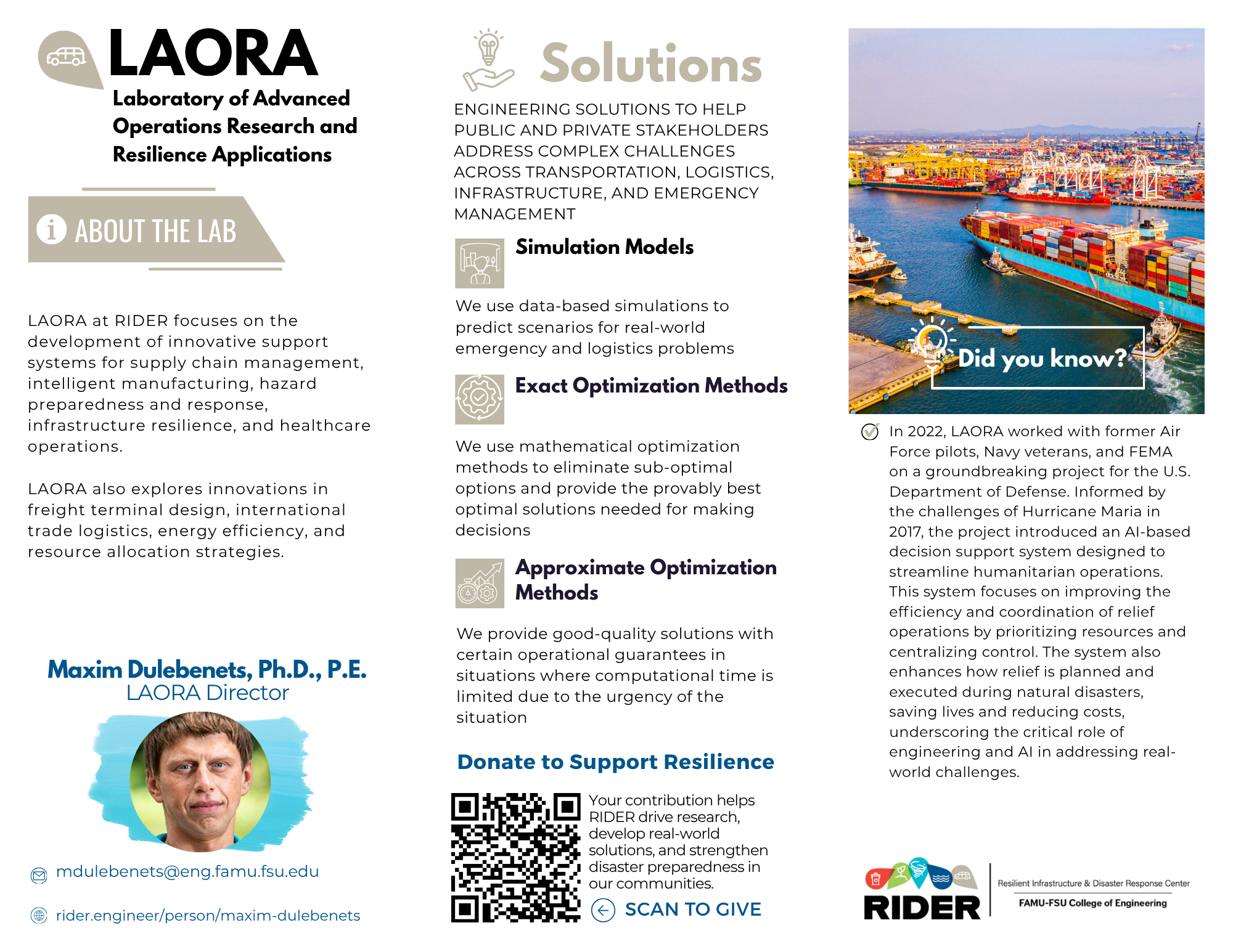 LAORA
Laboratory of Advanced Operations Research and Resilience Applications

ABOUT THE LAB

LAORA at RIDER focuses on the development of innovative support systems for supply chain management, intelligent manufacturing, hazard preparedness and response, infrastructure resilience, and healthcare operations.

LAORA also explores innovations in freight terminal design, international trade logistics, energy efficiency, and resource allocation strategies.

Maxim Dulebenets, Ph.D., P.E.
LAORA Director

mdulebenets@eng.famu.fsu.edu

rider.engineer/person/maxim-dulebenets

Solutions

ENGINEERING SOLUTIONS TO HELP PUBLIC AND PRIVATE STAKEHOLDERS ADDRESS COMPLEX CHALLENGES ACROSS TRANSPORTATION, LOGISTICS, INFRASTRUCTURE, AND EMERGENCY MANAGEMENT

Simulation Models

We use data-based simulations to predict scenarios for real-world emergency and logistics problems

Exact Optimization Methods

We use mathematical optimization methods to eliminate sub-optimal options and provide the provably best optimal solutions needed for making decisions

Approximate Optimization Methods

We provide good-quality solutions with certain operational guarantees in situations where computational time is limited due to the urgency of the situation

Donate to Support Resilience

Your contribution helps RIDER drive research, develop real-world solutions, and strengthen disaster preparedness in our communities.

SCAN TO GIVE

Did you know?

In 2022, LAORA worked with former Air Force pilots, Navy veterans, and FEMA on a groundbreaking project for the U.S. Department of Defense. Informed by the challenges of Hurricane Maria in 2017, the project introduced an AI-based decision support system designed to streamline humanitarian operations. This system focuses on improving the efficiency and coordination of relief operations by prioritizing resources and centralizing control. The system also enhances how relief is planned and executed during natural disasters, saving lives and reducing costs, underscoring the critical role of engineering and AI in addressing real-world challenges.

RIDER
Resilient Infrastructure & Disaster Response Center
FAMU-FSU College of Engineering